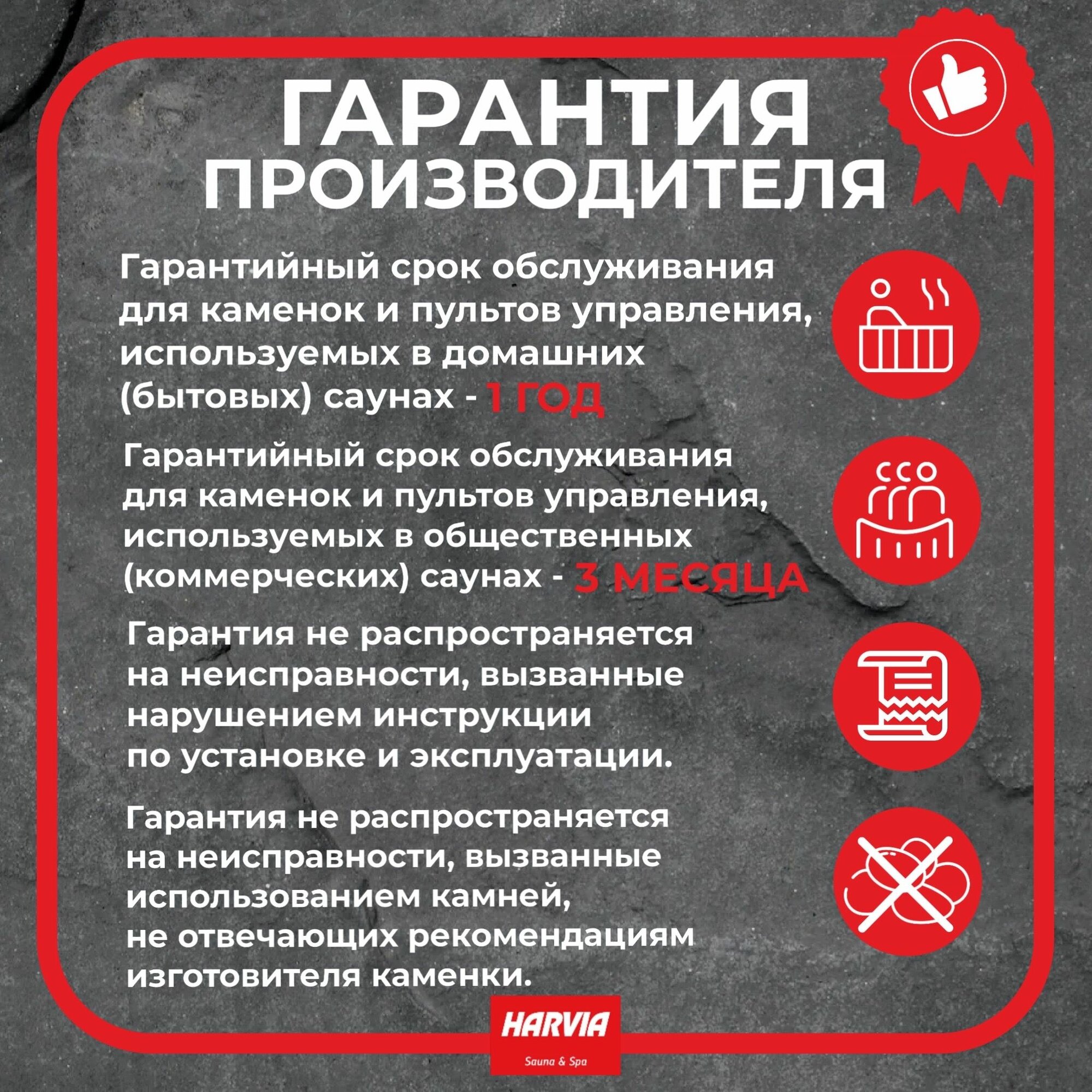 ГАРАНТИЯ ПРОИЗВОДИТЕЛЯ

Гарантийный срок обслуживания для каменок и пультов управления, используемых в домашних (бытовых) саунах - 1 ГОД

Гарантийный срок обслуживания для каменок и пультов управления, используемых в общественных (коммерческих) саунах - 3 МЕСЯЦА

Гарантия не распространяется на неисправности, вызванные нарушением инструкции по установке и эксплуатации.

Гарантия не распространяется на неисправности, вызванные использованием камней, не отвечающих рекомендациям изготовителя каменки.

HARVIA
Sauna & Spa